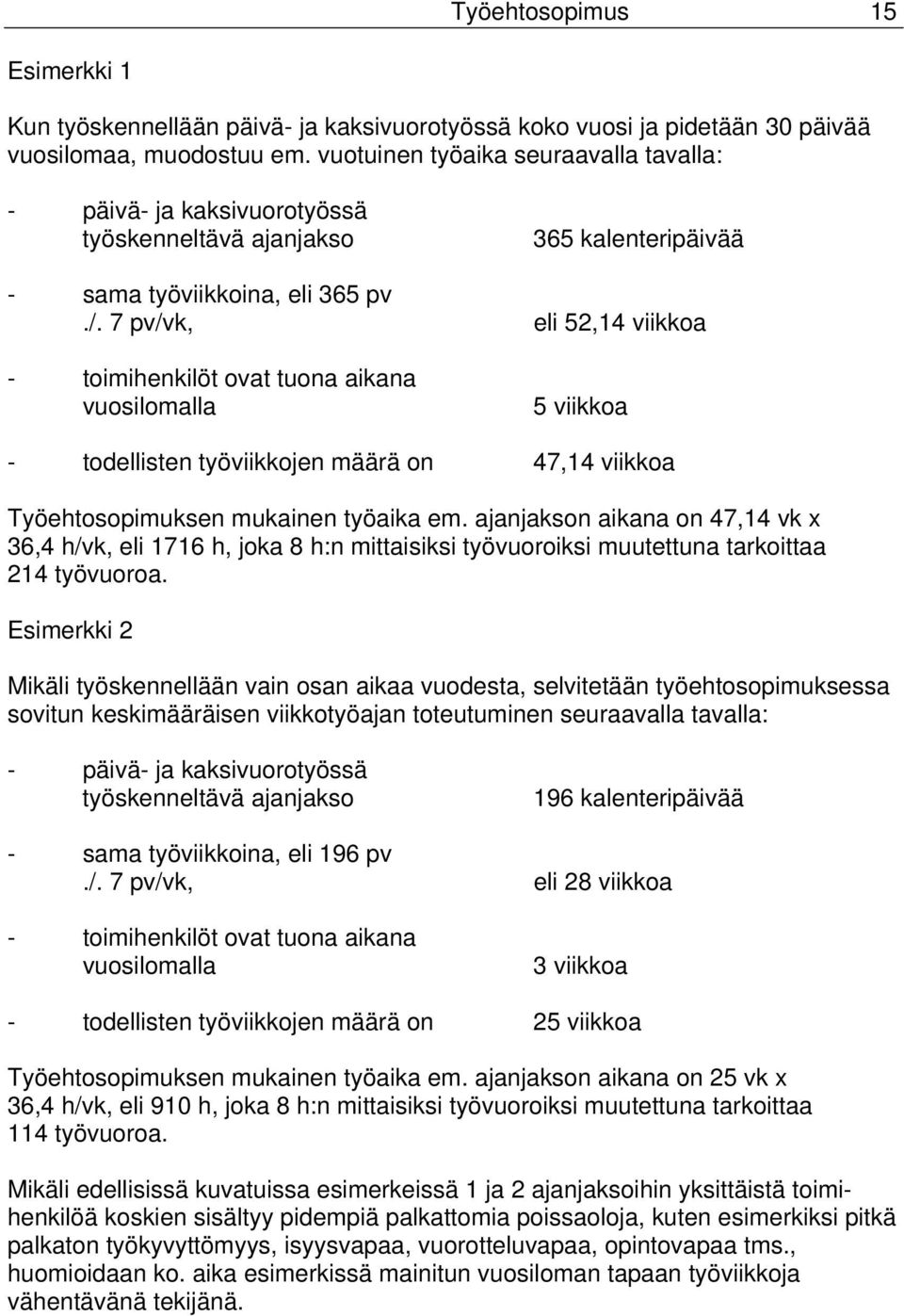 Työehtosopimus 15

Esimerkki 1

Kun työskennellään päivä- ja kaksivuorotyössä koko vuosi ja pidetään 30 päivää vuosilomaa, muodostuu em. vuotuinen työaika seuraavalla tavalla:

- päivä- ja kaksivuorotyössä työskenneltävä ajanjakso 365 kalenteripäivää

- sama työviikkoina, eli 365 pv ./. 7 pv/vk, eli 52,14 viikkoa

- toimihenkilöt ovat tuona aikana vuosilomalla 5 viikkoa

- todellisten työviikkojen määrä on 47,14 viikkoa

Työehtosopimuksen mukainen työaika em. ajanjakson aikana on 47,14 vk x 36,4 h/vk, eli 1716 h, joka 8 h:n mittaisiksi työvuoroiksi muutettuna tarkoittaa 214 työvuoroa.

Esimerkki 2

Mikäli työskennellään vain osan aikaa vuodesta, selvitetään työehtosopimuksessa sovitun keskimääräisen viikkotyöajan toteutuminen seuraavalla tavalla:

- päivä- ja kaksivuorotyössä työskenneltävä ajanjakso 196 kalenteripäivää

- sama työviikkoina, eli 196 pv ./. 7 pv/vk, eli 28 viikkoa

- toimihenkilöt ovat tuona aikana vuosilomalla 3 viikkoa

- todellisten työviikkojen määrä on 25 viikkoa

Työehtosopimuksen mukainen työaika em. ajanjakson aikana on 25 vk x 36,4 h/vk, eli 910 h, joka 8 h:n mittaisiksi työvuoroiksi muutettuna tarkoittaa 114 työvuoroa.

Mikäli edellisissä kuvatuissa esimerkeissä 1 ja 2 ajanjaksoihin yksittäistä toimihenkilöä koskien sisältyy pidempiä palkattomia poissaoloja, kuten esimerkiksi pitkä palkaton työkyvyttömyys, isyysvapaa, vuorotteluvapaa, opintovapaa tms., huomioidaan ko. aika esimerkissä mainitun vuosiloman tapaan työviikkoja vähentävänä tekijänä.